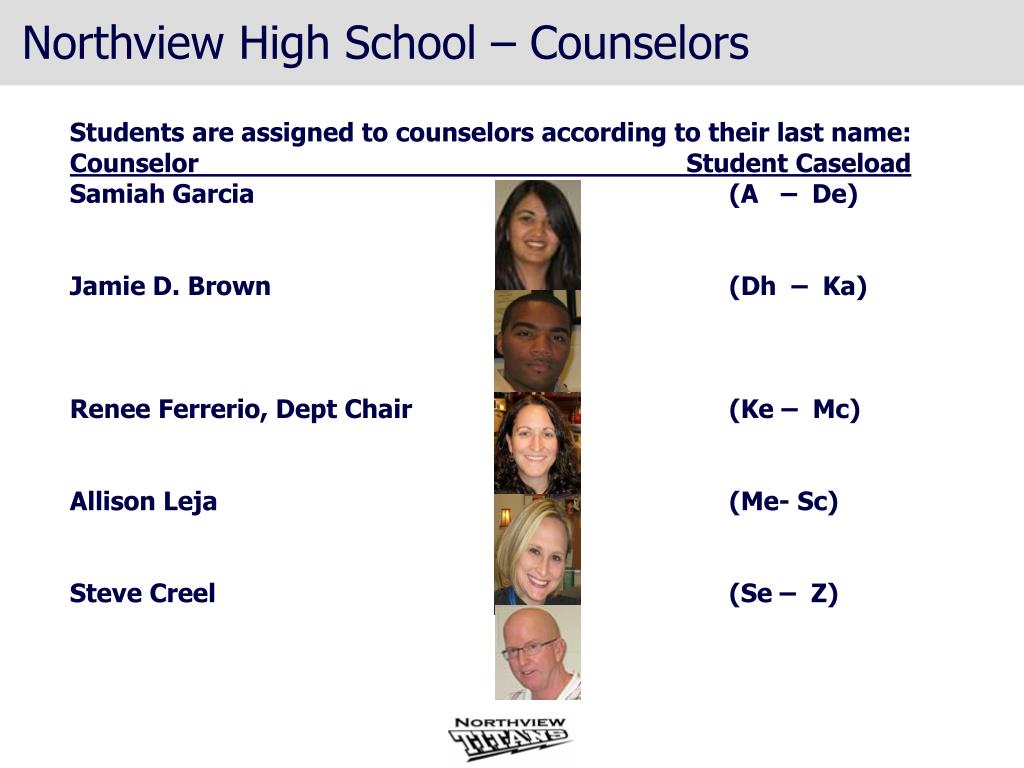 Northview High School – Counselors

Students are assigned to counselors according to their last name:

| Counselor | Student Caseload |
|---|---|
| Samiah Garcia | (A – De) |
| Jamie D. Brown | (Dh – Ka) |
| Renee Ferrerio, Dept Chair | (Ke – Mc) |
| Allison Leja | (Me- Sc) |
| Steve Creel | (Se – Z) |

NORTHVIEW TITANS